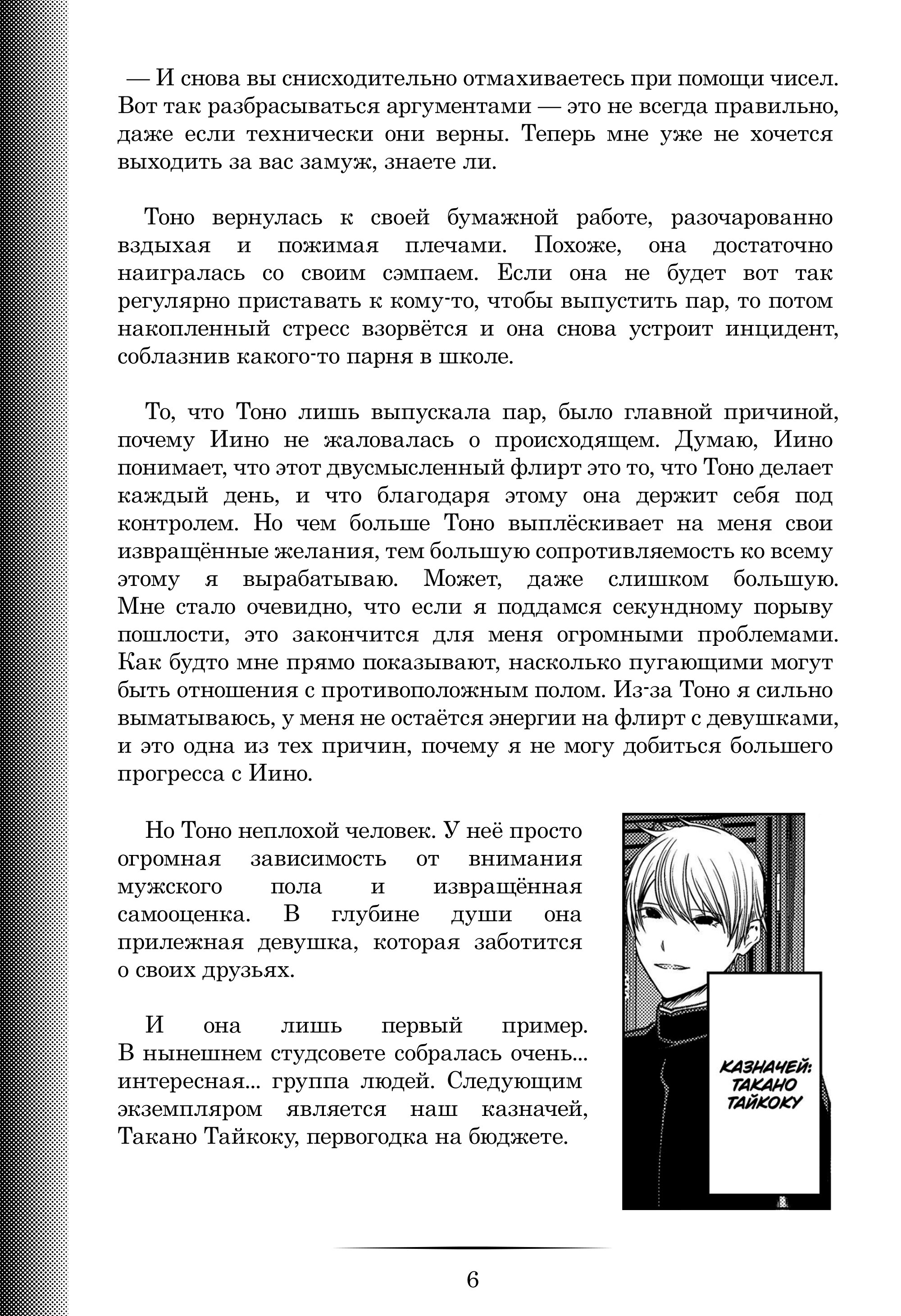 — И снова вы снисходительно отмахиваетесь при помощи чисел. Вот так разбрасываться аргументами — это не всегда правильно, даже если технически они верны. Теперь мне уже не хочется выходить за вас замуж, знаете ли.

Тоно вернулась к своей бумажной работе, разочарованно вздыхая и пожимая плечами. Похоже, она достаточно наигралась со своим сэмпаем. Если она не будет вот так регулярно приставать к кому-то, чтобы выпустить пар, то потом накопленный стресс взорвётся и она снова устроит инцидент, соблазнив какого-то парня в школе.

То, что Тоно лишь выпускала пар, было главной причиной, почему Иино не жаловалась о происходящем. Думаю, Иино понимает, что этот двусмысленный флирт это то, что Тоно делает каждый день, и что благодаря этому она держит себя под контролем. Но чем больше Тоно выплёскивает на меня свои извращённые желания, тем большую сопротивляемость ко всему этому я вырабатываю. Может, даже слишком большую. Мне стало очевидно, что если я поддамся секундному порыву пошлости, это закончится для меня огромными проблемами. Как будто мне прямо показывают, насколько пугающими могут быть отношения с противоположным полом. Из-за Тоно я сильно выматываюсь, у меня не остаётся энергии на флирт с девушками, и это одна из тех причин, почему я не могу добиться большего прогресса с Иино.

Но Тоно неплохой человек. У неё просто огромная зависимость от внимания мужского пола и извращённая самооценка. В глубине души она прилежная девушка, которая заботится о своих друзьях.

И она лишь первый пример. В нынешнем студсовете собралась очень... интересная... группа людей. Следующим экземпляром является наш казначей, Такано Тайкоку, первогодка на бюджете.

КАЗНАЧЕЙ: ТАКАНО ТАЙКОКУ

6